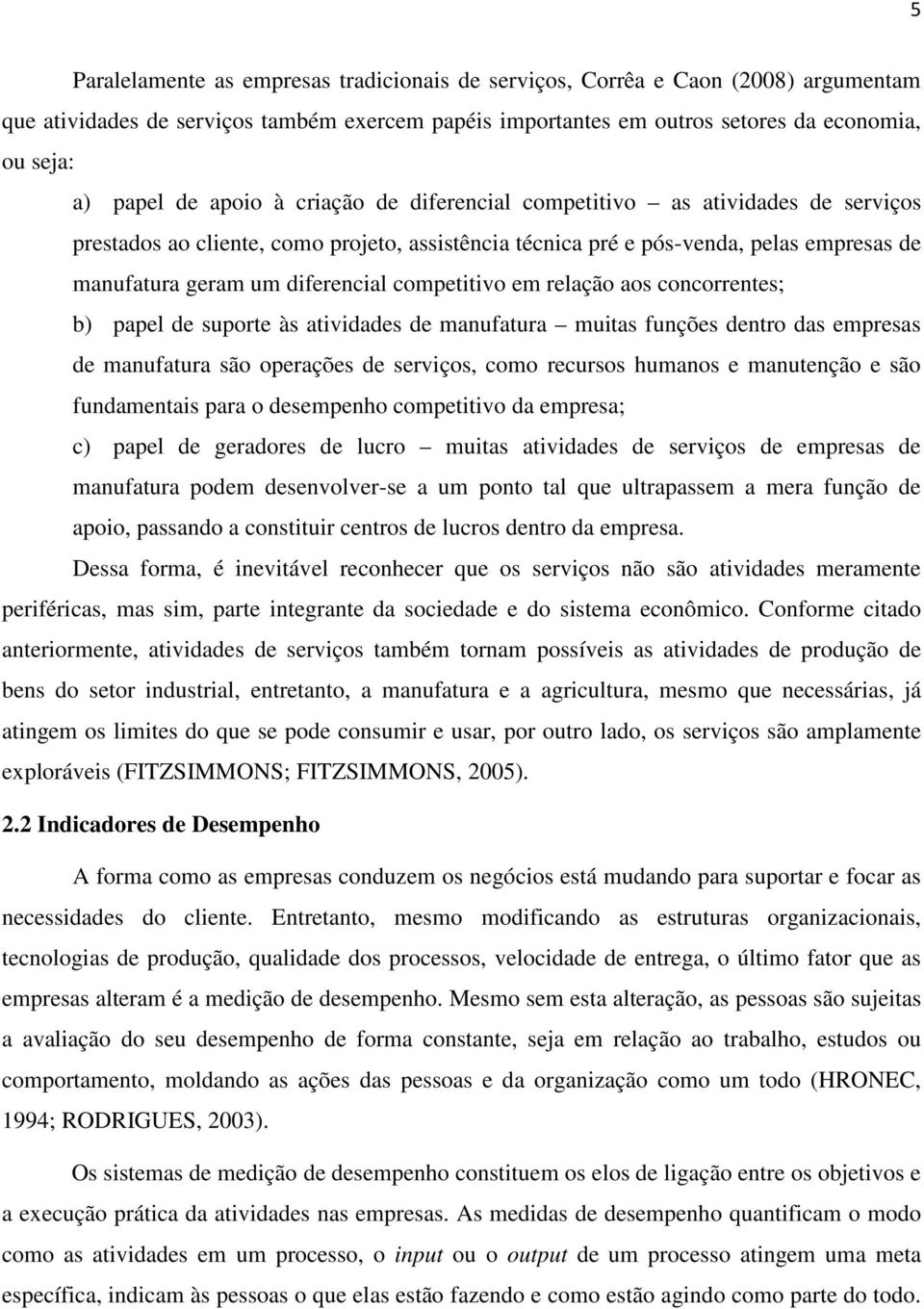 5

Paralelamente as empresas tradicionais de serviços, Corrêa e Caon (2008) argumentam que atividades de serviços também exercem papéis importantes em outros setores da economia, ou seja:

a) papel de apoio à criação de diferencial competitivo – as atividades de serviços prestados ao cliente, como projeto, assistência técnica pré e pós-venda, pelas empresas de manufatura geram um diferencial competitivo em relação aos concorrentes;

b) papel de suporte às atividades de manufatura – muitas funções dentro das empresas de manufatura são operações de serviços, como recursos humanos e manutenção e são fundamentais para o desempenho competitivo da empresa;

c) papel de geradores de lucro – muitas atividades de serviços de empresas de manufatura podem desenvolver-se a um ponto tal que ultrapassem a mera função de apoio, passando a constituir centros de lucros dentro da empresa.

Dessa forma, é inevitável reconhecer que os serviços não são atividades meramente periféricas, mas sim, parte integrante da sociedade e do sistema econômico. Conforme citado anteriormente, atividades de serviços também tornam possíveis as atividades de produção de bens do setor industrial, entretanto, a manufatura e a agricultura, mesmo que necessárias, já atingem os limites do que se pode consumir e usar, por outro lado, os serviços são amplamente exploráveis (FITZSIMMONS; FITZSIMMONS, 2005).

2.2 Indicadores de Desempenho

A forma como as empresas conduzem os negócios está mudando para suportar e focar as necessidades do cliente. Entretanto, mesmo modificando as estruturas organizacionais, tecnologias de produção, qualidade dos processos, velocidade de entrega, o último fator que as empresas alteram é a medição de desempenho. Mesmo sem esta alteração, as pessoas são sujeitas a avaliação do seu desempenho de forma constante, seja em relação ao trabalho, estudos ou comportamento, moldando as ações das pessoas e da organização como um todo (HRONEC, 1994; RODRIGUES, 2003).

Os sistemas de medição de desempenho constituem os elos de ligação entre os objetivos e a execução prática da atividades nas empresas. As medidas de desempenho quantificam o modo como as atividades em um processo, o input ou o output de um processo atingem uma meta específica, indicam às pessoas o que elas estão fazendo e como estão agindo como parte do todo.